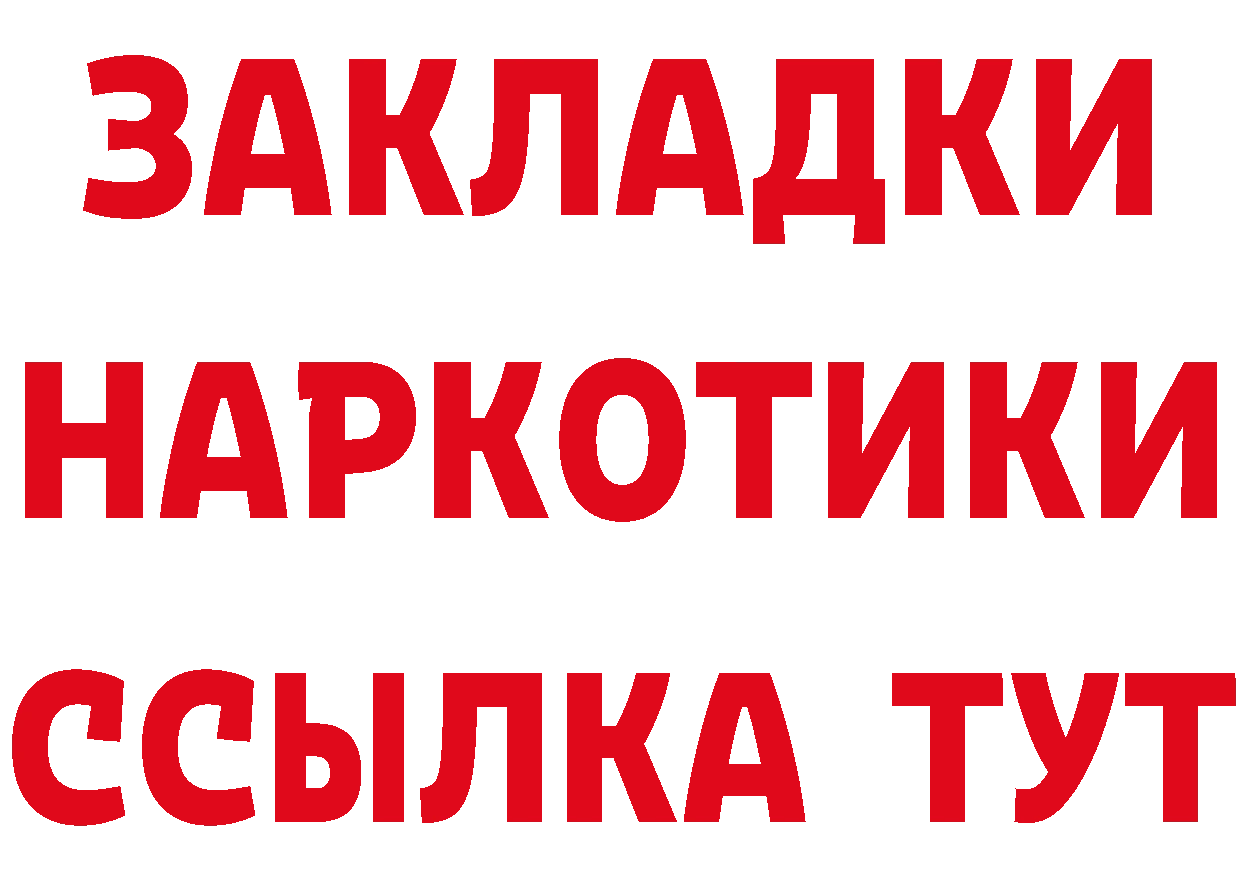 ЗАКЛАДКИ НАРКОТИКИ ССЫЛКА ТУТ